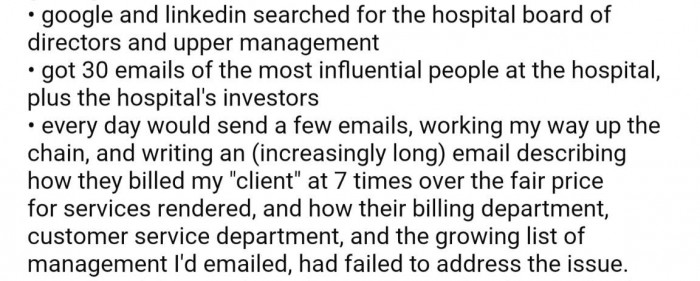 • google and linkedin searched for the hospital board of directors and upper management

• got 30 emails of the most influential people at the hospital, plus the hospital's investors

• every day would send a few emails, working my way up the chain, and writing an (increasingly long) email describing how they billed my "client" at 7 times over the fair price for services rendered, and how their billing department, customer service department, and the growing list of management I'd emailed, had failed to address the issue.